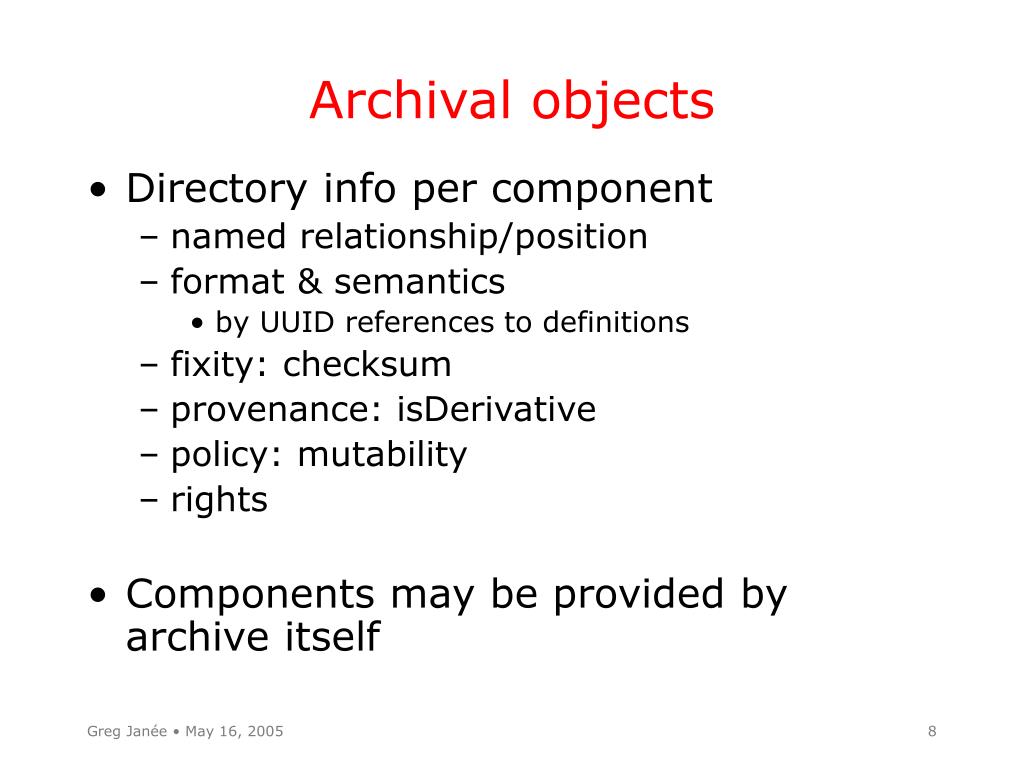 Archival objects

• Directory info per component
– named relationship/position
– format & semantics
• by UUID references to definitions
– fixity: checksum
– provenance: isDerivative
– policy: mutability
– rights

• Components may be provided by archive itself

Greg Janée • May 16, 2005

8